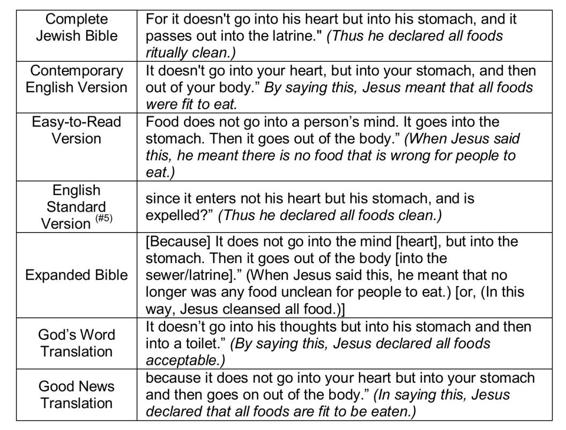 | | |
|---|---|
| Complete Jewish Bible | For it doesn't go into his heart but into his stomach, and it passes out into the latrine." (Thus he declared all foods ritually clean.) |
| Contemporary English Version | It doesn't go into your heart, but into your stomach, and then out of your body." By saying this, Jesus meant that all foods were fit to eat. |
| Easy-to-Read Version | Food does not go into a person's mind. It goes into the stomach. Then it goes out of the body." (When Jesus said this, he meant there is no food that is wrong for people to eat.) |
| English Standard Version $^{(\#5)}$ | since it enters not his heart but his stomach, and is expelled?" (Thus he declared all foods clean.) |
| Expanded Bible | [Because] It does not go into the mind [heart], but into the stomach. Then it goes out of the body [into the sewer/latrine]." (When Jesus said this, he meant that no longer was any food unclean for people to eat.) [or, (In this way, Jesus cleansed all food.)] |
| God's Word Translation | It doesn't go into his thoughts but into his stomach and then into a toilet." (By saying this, Jesus declared all foods acceptable.) |
| Good News Translation | because it does not go into your heart but into your stomach and then goes on out of the body." (In saying this, Jesus declared that all foods are fit to be eaten.) |